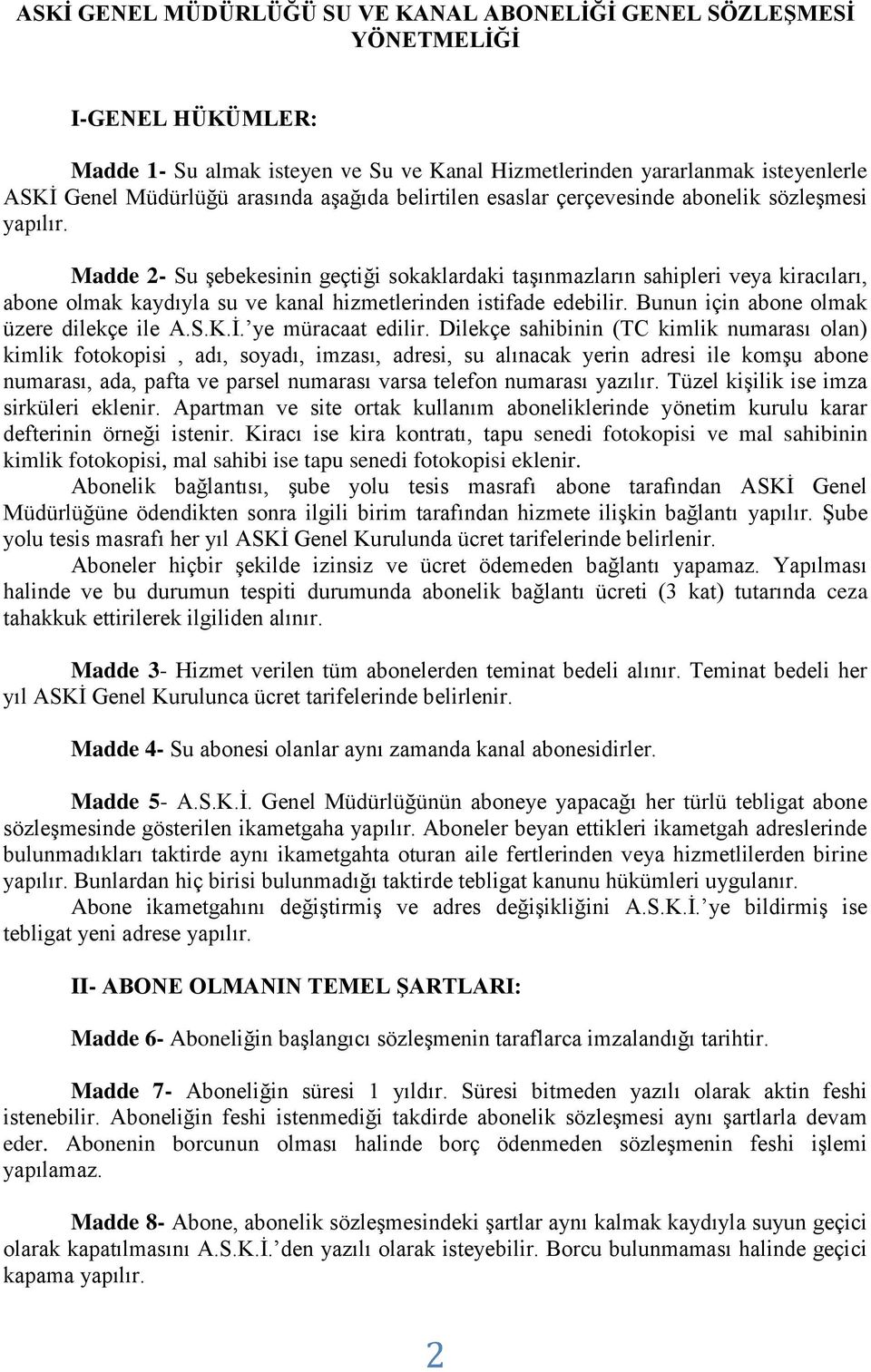 ASKİ GENEL MÜDÜRLÜĞÜ SU VE KANAL ABONELİĞİ GENEL SÖZLEŞMESİ YÖNETMELİĞİ

I-GENEL HÜKÜMLER:

Madde 1- Su almak isteyen ve Su ve Kanal Hizmetlerinden yararlanmak isteyenlerle ASKİ Genel Müdürlüğü arasında aşağıda belirtilen esaslar çerçevesinde abonelik sözleşmesi yapılır.

Madde 2- Su şebekesinin geçtiği sokaklardaki taşınmazların sahipleri veya kiracıları, abone olmak kaydıyla su ve kanal hizmetlerinden istifade edebilir. Bunun için abone olmak üzere dilekçe ile A.S.K.İ.'ye müracaat edilir. Dilekçe sahibinin (TC kimlik numarası olan) kimlik fotokopisi , adı, soyadı, imzası, adresi, su alınacak yerin adresi ile komşu abone numarası, ada, pafta ve parsel numarası varsa telefon numarası yazılır. Tüzel kişilik ise imza sirküleri eklenir. Apartman ve site ortak kullanım aboneliklerinde yönetim kurulu karar defterinin örneği istenir. Kiracı ise kira kontratı, tapu senedi fotokopisi ve mal sahibinin kimlik fotokopisi, mal sahibi ise tapu senedi fotokopisi eklenir.
Abonelik bağlantısı, şube yolu tesis masrafı abone tarafından ASKİ Genel Müdürlüğüne ödendikten sonra ilgili birim tarafından hizmete ilişkin bağlantı yapılır. Şube yolu tesis masrafı her yıl ASKİ Genel Kurulunda ücret tarifelerinde belirlenir.
Aboneler hiçbir şekilde izinsiz ve ücret ödemeden bağlantı yapamaz. Yapılması halinde ve bu durumun tespiti durumunda abonelik bağlantı ücreti (3 kat) tutarında ceza tahakkuk ettirilerek ilgiliden alınır.

Madde 3- Hizmet verilen tüm abonelerden teminat bedeli alınır. Teminat bedeli her yıl ASKİ Genel Kurulunca ücret tarifelerinde belirlenir.

Madde 4- Su abonesi olanlar aynı zamanda kanal abonesidirler.

Madde 5- A.S.K.İ. Genel Müdürlüğünün aboneye yapacağı her türlü tebligat abone sözleşmesinde gösterilen ikametgaha yapılır. Aboneler beyan ettikleri ikametgah adreslerinde bulunmadıkları taktirde aynı ikametgahta oturan aile fertlerinden veya hizmetlilerden birine yapılır. Bunlardan hiç birisi bulunmadığı taktirde tebligat kanunu hükümleri uygulanır.
Abone ikametgahını değiştirmiş ve adres değişikliğini A.S.K.İ.'ye bildirmiş ise tebligat yeni adrese yapılır.

II- ABONE OLMANIN TEMEL ŞARTLARI:

Madde 6- Aboneliğin başlangıcı sözleşmenin taraflarca imzalandığı tarihtir.

Madde 7- Aboneliğin süresi 1 yıldır. Süresi bitmeden yazılı olarak aktin feshi istenebilir. Aboneliğin feshi istenmediği takdirde abonelik sözleşmesi aynı şartlarla devam eder. Abonenin borcunun olması halinde borç ödenmeden sözleşmenin feshi işlemi yapılamaz.

Madde 8- Abone, abonelik sözleşmesindeki şartlar aynı kalmak kaydıyla suyun geçici olarak kapatılmasını A.S.K.İ.'den yazılı olarak isteyebilir. Borcu bulunmaması halinde geçici kapama yapılır.

2